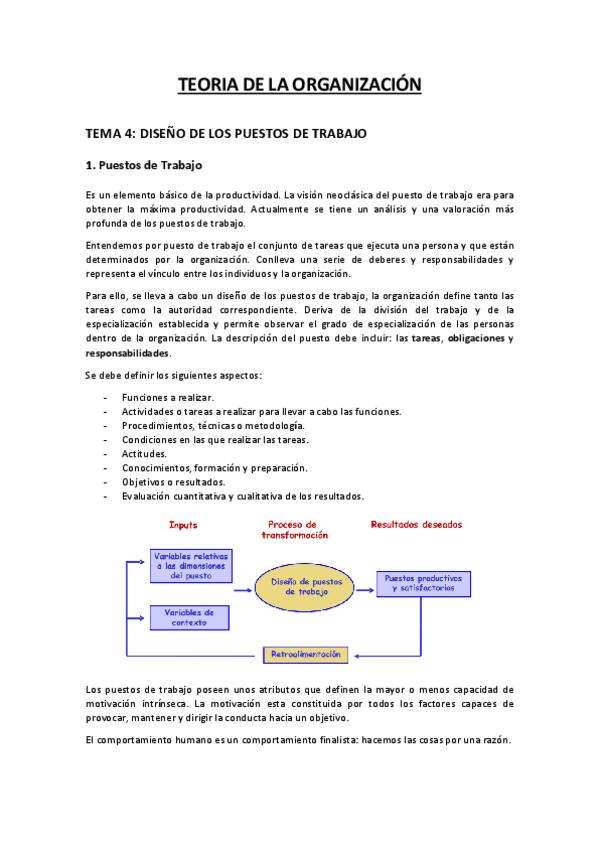 TEORIA DE LA ORGANIZACIÓN

TEMA 4: DISEÑO DE LOS PUESTOS DE TRABAJO

1. Puestos de Trabajo

Es un elemento básico de la productividad. La visión neoclásica del puesto de trabajo era para obtener la máxima productividad. Actualmente se tiene un análisis y una valoración más profunda de los puestos de trabajo.

Entendemos por puesto de trabajo el conjunto de tareas que ejecuta una persona y que están determinados por la organización. Conlleva una serie de deberes y responsabilidades y representa el vínculo entre los individuos y la organización.

Para ello, se lleva a cabo un diseño de los puestos de trabajo, la organización define tanto las tareas como la autoridad correspondiente. Deriva de la división del trabajo y de la especialización establecida y permite observar el grado de especialización de las personas dentro de la organización. La descripción del puesto debe incluir: las tareas, obligaciones y responsabilidades.

Se debe definir los siguientes aspectos:

- Funciones a realizar.
- Actividades o tareas a realizar para llevar a cabo las funciones.
- Procedimientos, técnicas o metodología.
- Condiciones en las que realizar las tareas.
- Actitudes.
- Conocimientos, formación y preparación.
- Objetivos o resultados.
- Evaluación cuantitativa y cualitativa de los resultados.

Inputs
Proceso de transformación
Resultados deseados
Variables relativas a las dimensiones del puesto
Variables de contexto
Diseño de puestos de trabajo
Puestos productivos y satisfactorios
Retroalimentación

Los puestos de trabajo poseen unos atributos que definen la mayor o menos capacidad de motivación intrínseca. La motivación esta constituida por todos los factores capaces de provocar, mantener y dirigir la conducta hacia un objetivo.

El comportamiento humano es un comportamiento finalista: hacemos las cosas por una razón.